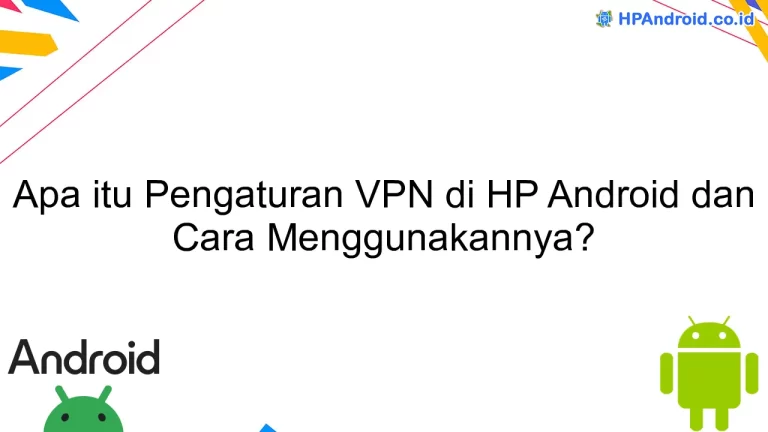 HPAndroid.co.id

Apa itu Pengaturan VPN di HP Android dan Cara Menggunakannya?

Android